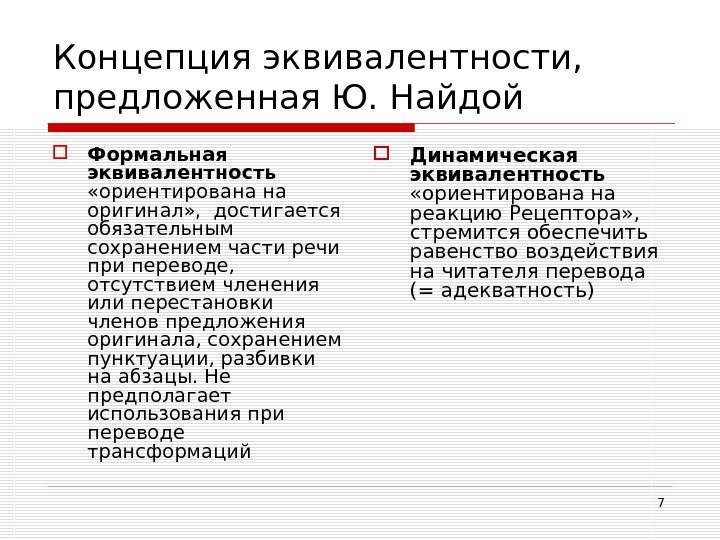 Концепция эквивалентности, предложенная Ю. Найдой

Формальная эквивалентность «ориентирована на оригинал», достигается обязательным сохранением части речи при переводе, отсутствием членения или перестановки членов предложения оригинала, сохранением пунктуации, разбивки на абзацы. Не предполагает использования при переводе трансформаций

Динамическая эквивалентность «ориентирована на реакцию Рецептора», стремится обеспечить равенство воздействия на читателя перевода (= адекватность)

7